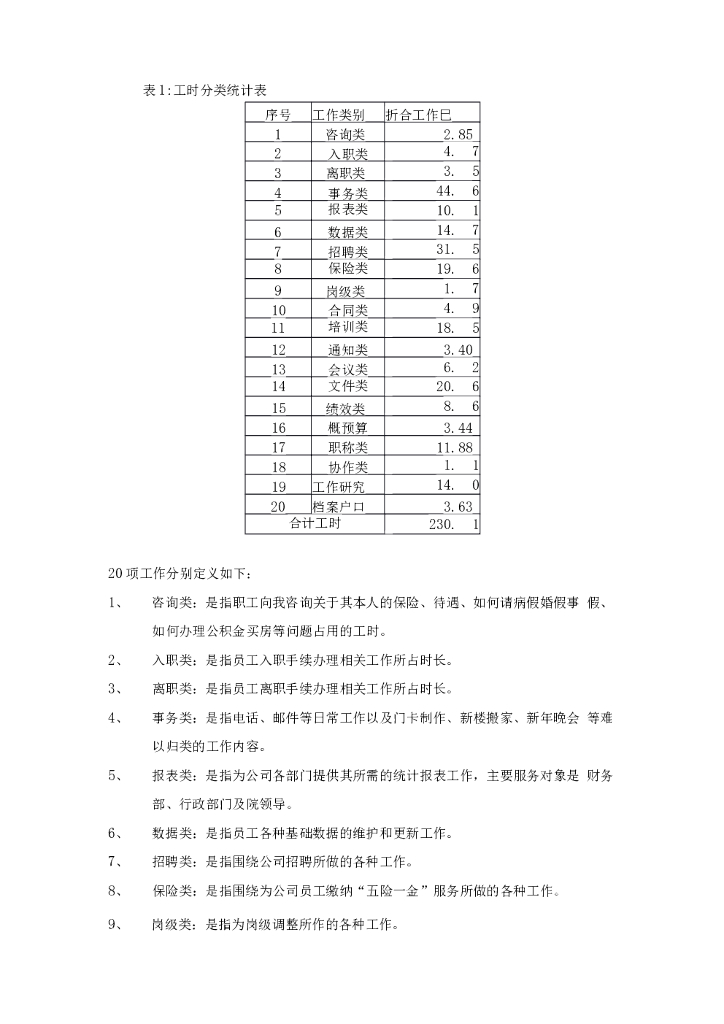 表1:工时分类统计表

| 序号 | 工作类别 | 折合工作日 |
|---|---|---|
| 1 | 咨询类 | 2.85 |
| 2 | 入职类 | 4. 7 |
| 3 | 离职类 | 3. 5 |
| 4 | 事务类 | 44. 6 |
| 5 | 报表类 | 10. 1 |
| 6 | 数据类 | 14. 7 |
| 7 | 招聘类 | 31. 5 |
| 8 | 保险类 | 19. 6 |
| 9 | 岗级类 | 1. 7 |
| 10 | 合同类 | 4. 9 |
| 11 | 培训类 | 18. 5 |
| 12 | 通知类 | 3.40 |
| 13 | 会议类 | 6. 2 |
| 14 | 文件类 | 20. 6 |
| 15 | 绩效类 | 8. 6 |
| 16 | 概预算 | 3.44 |
| 17 | 职称类 | 11.88 |
| 18 | 协作类 | 1. 1 |
| 19 | 工作研究 | 14. 0 |
| 20 | 档案户口 | 3.63 |
| 合计工时 | | 230. 1 |

20项工作分别定义如下:

1、 咨询类:是指职工向我咨询关于其本人的保险、待遇、如何请病假婚假事 假、如何办理公积金买房等问题占用的工时。

2、 入职类:是指员工入职手续办理相关工作所占时长。

3、 离职类:是指员工离职手续办理相关工作所占时长。

4、 事务类:是指电话、邮件等日常工作以及门卡制作、新楼搬家、新年晚会 等难以归类的工作内容。

5、 报表类:是指为公司各部门提供其所需的统计报表工作,主要服务对象是 财务部、行政部门及院领导。

6、 数据类:是指员工各种基础数据的维护和更新工作。

7、 招聘类:是指围绕公司招聘所做的各种工作。

8、 保险类:是指围绕为公司员工缴纳“五险一金”服务所做的各种工作。

9、 岗级类:是指为岗级调整所作的各种工作。